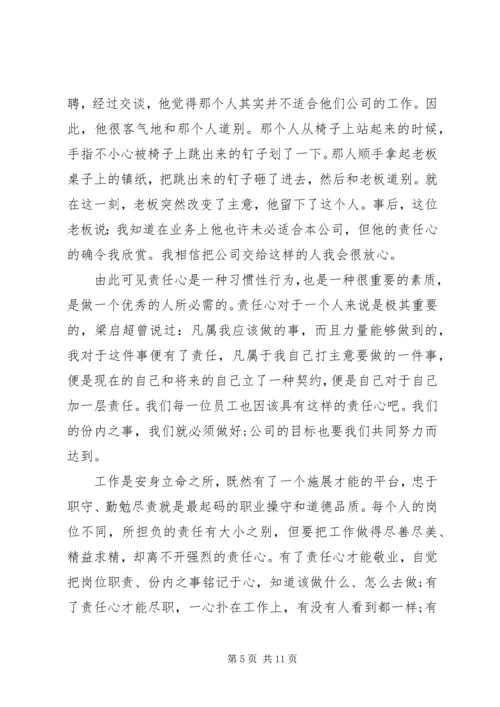 聘，经过交谈，他觉得那个人其实并不适合他们公司的工作。因此，他很客气地和那个人道别。那个人从椅子上站起来的时候，手指不小心被椅子上跳出来的钉子划了一下。那人顺手拿起老板桌子上的镇纸，把跳出来的钉子砸了进去，然后和老板道别。就在这一刻，老板突然改变了主意，他留下了这个人。事后，这位老板说：我知道在业务上他也许未必适合本公司，但他的责任心的确令我欣赏。我相信把公司交给这样的人我会很放心。

由此可见责任心是一种习惯性行为，也是一种很重要的素质，是做一个优秀的人所必需的。责任心对于一个人来说是极其重要的，梁启超曾说过：凡属我应该做的事，而且力量能够做到的，我对于这件事便有了责任，凡属于我自己打主意要做的一件事，便是现在的自己和将来的自己立了一种契约，便是自己对于自己加一层责任。我们每一位员工也因该具有这样的责任心吧。我们的份内之事，我们就必须做好;公司的目标也要我们共同努力而达到。

工作是安身立命之所，既然有了一个施展才能的平台，忠于职守、勤勉尽责就是最起码的职业操守和道德品质。每个人的岗位不同，所担负的责任有大小之别，但要把工作做得尽善尽美、精益求精，却离不开强烈的责任心。有了责任心才能敬业，自觉把岗位职责、份内之事铭记于心，知道该做什么、怎么去做;有了责任心才能尽职，一心扑在工作上，有没有人看到都一样;有

第 5 页 共 11 页